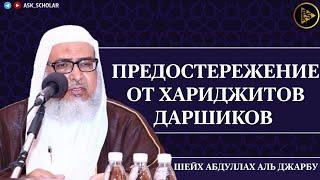 ASK_SCHOLAR

ПРЕДОСТЕРЕЖЕНИЕ ОТ ХАРИДЖИТОВ ДАРШИКОВ

ШЕЙХ АБДУЛЛАХ АЛЬ ДЖАРБУ